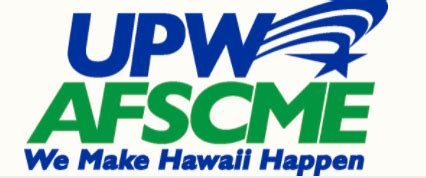 UPW
AFSCME
We Make Hawaii Happen